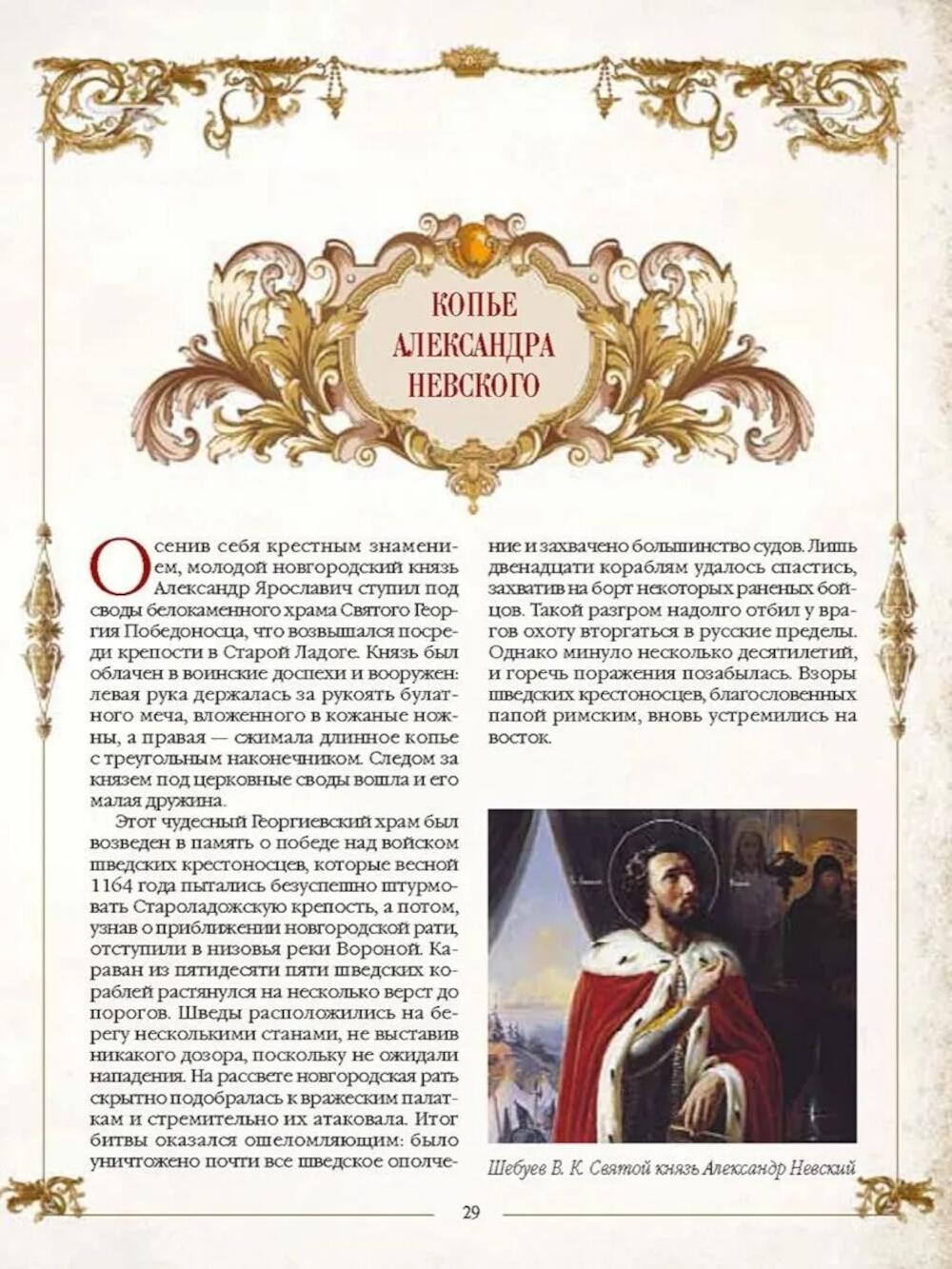 КОПЬЕ АЛЕКСАНДРА НЕВСКОГО

Осенив себя крестным знамением, молодой новгородский князь Александр Ярославич ступил под своды белокаменного храма Святого Георгия Победоносца, что возвышался посреди крепости в Старой Ладоге. Князь был облачен в воинские доспехи и вооружен: левая рука держалась за рукоять булатного меча, вложенного в кожаные ножны, а правая — сжимала длинное копье с треугольным наконечником. Следом за князем под церковные своды вошла и его малая дружина.

Этот чудесный Георгиевский храм был возведен в память о победе над войском шведских крестоносцев, которые весной 1164 года пытались безуспешно штурмовать Староладожскую крепость, а потом, узнав о приближении новгородской рати, отступили в низовья реки Вороной. Караван из пятидесяти пяти шведских кораблей растянулся на несколько верст до порогов. Шведы расположились на берегу несколькими станами, не выставив никакого дозора, поскольку не ожидали нападения. На рассвете новгородская рать скрытно подобралась к вражеским палаткам и стремительно их атаковала. Итог битвы оказался ошеломляющим: было уничтожено почти все шведское ополчение и захвачено большинство судов. Лишь двенадцати кораблям удалось спастись, захватив на борт некоторых раненых бойцов. Такой разгром надолго отбил у врагов охоту вторгаться в русские пределы. Однако минуло несколько десятилетий, и горечь поражения позабылась. Взоры шведских крестоносцев, благословенных папой римским, вновь устремились на восток.

Шебуев В. К. Святой князь Александр Невский

29